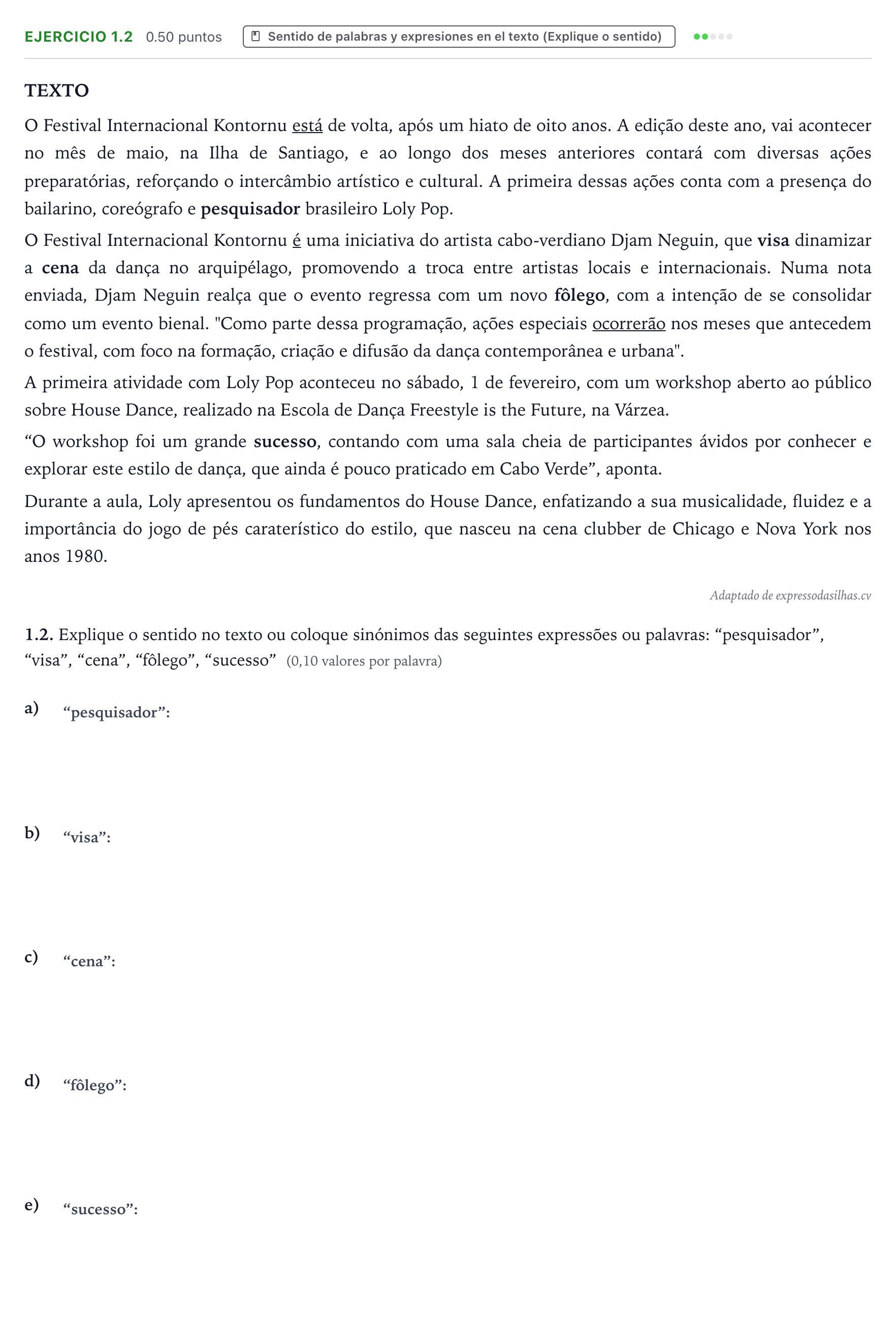 EJERCICIO 1.2 0.50 puntos Sentido de palabras y expresiones en el texto (Explique o sentido)

TEXTO

O Festival Internacional Kontornu está de volta, após um hiato de oito anos. A edição deste ano, vai acontecer no mês de maio, na Ilha de Santiago, e ao longo dos meses anteriores contará com diversas ações preparatórias, reforçando o intercâmbio artístico e cultural. A primeira dessas ações conta com a presença do bailarino, coreógrafo e pesquisador brasileiro Loly Pop.

O Festival Internacional Kontornu é uma iniciativa do artista cabo-verdiano Djam Neguin, que visa dinamizar a cena da dança no arquipélago, promovendo a troca entre artistas locais e internacionais. Numa nota enviada, Djam Neguin realça que o evento regressa com um novo fôlego, com a intenção de se consolidar como um evento bienal. "Como parte dessa programação, ações especiais ocorrerão nos meses que antecedem o festival, com foco na formação, criação e difusão da dança contemporânea e urbana".

A primeira atividade com Loly Pop aconteceu no sábado, 1 de fevereiro, com um workshop aberto ao público sobre House Dance, realizado na Escola de Dança Freestyle is the Future, na Várzea.

"O workshop foi um grande sucesso, contando com uma sala cheia de participantes ávidos por conhecer e explorar este estilo de dança, que ainda é pouco praticado em Cabo Verde", aponta.

Durante a aula, Loly apresentou os fundamentos do House Dance, enfatizando a sua musicalidade, fluidez e a importância do jogo de pés caraterístico do estilo, que nasceu na cena clubber de Chicago e Nova York nos anos 1980.

Adaptado de expressodasilhas.cv

1.2. Explique o sentido no texto ou coloque sinónimos das seguintes expressões ou palavras: "pesquisador", "visa", "cena", "fôlego", "sucesso" (0,10 valores por palavra)

a) "pesquisador":

b) "visa":

c) "cena":

d) "fôlego":

e) "sucesso":